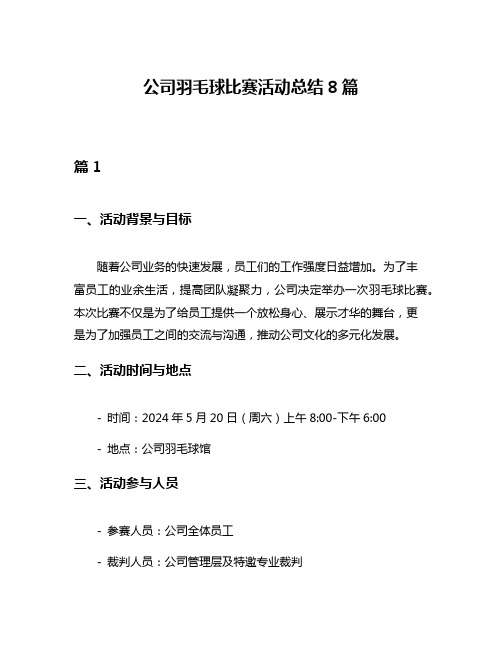 公司羽毛球比赛活动总结 8 篇

篇 1

一、活动背景与目标

随着公司业务的快速发展，员工们的工作强度日益增加。为了丰富员工的业余生活，提高团队凝聚力，公司决定举办一次羽毛球比赛。本次比赛不仅是为了给员工提供一个放松身心、展示才华的舞台，更是为了加强员工之间的交流与沟通，推动公司文化的多元化发展。

二、活动时间与地点

- 时间：2024 年 5 月 20 日（周六）上午 8:00-下午 6:00

- 地点：公司羽毛球馆

三、活动参与人员

- 参赛人员：公司全体员工

- 裁判人员：公司管理层及特邀专业裁判